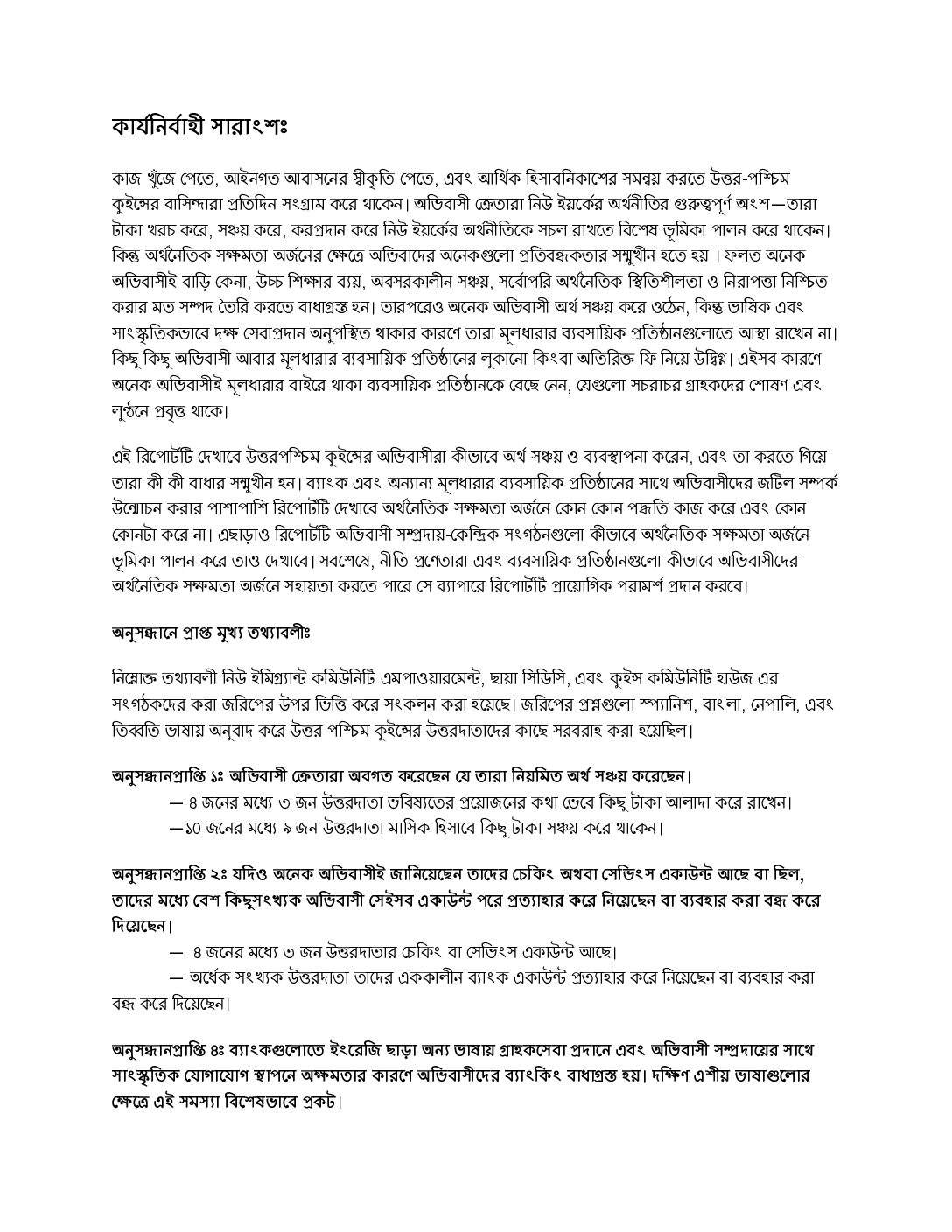 কার্যনির্বাহী সারাংশঃ

কাজ খুঁজে পেতে, আইনগত আবাসনের স্বীকৃতি পেতে, এবং আর্থিক হিসাবনিকাশের সমন্বয় করতে উত্তর-পশ্চিম কুইন্সের বাসিন্দারা প্রতিদিন সংগ্রাম করে থাকেন। অভিবাসী ক্রেতারা নিউ ইয়র্কের অর্থনীতির গুরুত্বপূর্ণ অংশ—তারা টাকা খরচ করে, সঞ্চয় করে, করপ্রদান করে নিউ ইয়র্কের অর্থনীতিকে সচল রাখতে বিশেষ ভূমিকা পালন করে থাকেন। কিন্তু অর্থনৈতিক সক্ষমতা অর্জনের ক্ষেত্রে অভিবাদের অনেকগুলো প্রতিবন্ধকতার সম্মুখীন হতে হয় । ফলত অনেক অভিবাসীই বাড়ি কেনা, উচ্চ শিক্ষার ব্যয়, অবসরকালীন সঞ্চয়, সর্বোপরি অর্থনৈতিক স্থিতিশীলতা ও নিরাপত্তা নিশ্চিত করার মত সম্পদ তৈরি করতে বাধাগ্রস্ত হন। তারপরেও অনেক অভিবাসী অর্থ সঞ্চয় করে ওঠেন, কিন্তু ভাষিক এবং সাংস্কৃতিকভাবে দক্ষ সেবাপ্রদান অনুপস্থিত থাকার কারণে তারা মূলধারার ব্যবসায়িক প্রতিষ্ঠানগুলোতে আস্থা রাখেন না। কিছু কিছু অভিবাসী আবার মূলধারার ব্যবসায়িক প্রতিষ্ঠানের লুকানো কিংবা অতিরিক্ত ফি নিয়ে উদ্বিগ্ন। এইসব কারণে অনেক অভিবাসীই মূলধারার বাইরে থাকা ব্যবসায়িক প্রতিষ্ঠানকে বেছে নেন, যেগুলো সচরাচর গ্রাহকদের শোষণ এবং লুণ্ঠনে প্রবৃত্ত থাকে।

এই রিপোর্টটি দেখাবে উত্তরপশ্চিম কুইন্সের অভিবাসীরা কীভাবে অর্থ সঞ্চয় ও ব্যবস্থাপনা করেন, এবং তা করতে গিয়ে তারা কী কী বাধার সম্মুখীন হন। ব্যাংক এবং অন্যান্য মূলধারার ব্যবসায়িক প্রতিষ্ঠানের সাথে অভিবাসীদের জটিল সম্পর্ক উন্মোচন করার পাশাপাশি রিপোর্টটি দেখাবে অর্থনৈতিক সক্ষমতা অর্জনে কোন কোন পদ্ধতি কাজ করে এবং কোন কোনটা করে না। এছাড়াও রিপোর্টটি অভিবাসী সম্প্রদায়-কেন্দ্রিক সংগঠনগুলো কীভাবে অর্থনৈতিক সক্ষমতা অর্জনে ভূমিকা পালন করে তাও দেখাবে। সবশেষে, নীতি প্রণেতারা এবং ব্যবসায়িক প্রতিষ্ঠানগুলো কীভাবে অভিবাসীদের অর্থনৈতিক সক্ষমতা অর্জনে সহায়তা করতে পারে সে ব্যাপারে রিপোর্টটি প্রায়োগিক পরামর্শ প্রদান করবে।

অনুসন্ধানে প্রাপ্ত মুখ্য তথ্যাবলীঃ

নিম্নোক্ত তথ্যাবলী নিউ ইমিগ্র্যান্ট কমিউনিটি এমপাওয়ারমেন্ট, ছায়া সিডিসি, এবং কুইন্স কমিউনিটি হাউজ এর সংগঠকদের করা জরিপের উপর ভিত্তি করে সংকলন করা হয়েছে। জরিপের প্রশ্নগুলো স্প্যানিশ, বাংলা, নেপালি, এবং তিব্বতি ভাষায় অনুবাদ করে উত্তর পশ্চিম কুইন্সের উত্তরদাতাদের কাছে সরবরাহ করা হয়েছিল।

অনুসন্ধানপ্রাপ্তি ১ঃ অভিবাসী ক্রেতারা অবগত করেছেন যে তারা নিয়মিত অর্থ সঞ্চয় করেছেন।
— ৪ জনের মধ্যে ৩ জন উত্তরদাতা ভবিষ্যতের প্রয়োজনের কথা ভেবে কিছু টাকা আলাদা করে রাখেন।
—১০ জনের মধ্যে ৯ জন উত্তরদাতা মাসিক হিসাবে কিছু টাকা সঞ্চয় করে থাকেন।

অনুসন্ধানপ্রাপ্তি ২ঃ যদিও অনেক অভিবাসীই জানিয়েছেন তাদের চেকিং অথবা সেভিংস একাউন্ট আছে বা ছিল, তাদের মধ্যে বেশ কিছুসংখ্যক অভিবাসী সেইসব একাউন্ট পরে প্রত্যাহার করে নিয়েছেন বা ব্যবহার করা বন্ধ করে দিয়েছেন।
— ৪ জনের মধ্যে ৩ জন উত্তরদাতার চেকিং বা সেভিংস একাউন্ট আছে।
— অর্ধেক সংখ্যক উত্তরদাতা তাদের এককালীন ব্যাংক একাউন্ট প্রত্যাহার করে নিয়েছেন বা ব্যবহার করা বন্ধ করে দিয়েছেন।

অনুসন্ধানপ্রাপ্তি ৪ঃ ব্যাংকগুলোতে ইংরেজি ছাড়া অন্য ভাষায় গ্রাহকসেবা প্রদানে এবং অভিবাসী সম্প্রদায়ের সাথে সাংস্কৃতিক যোগাযোগ স্থাপনে অক্ষমতার কারণে অভিবাসীদের ব্যাংকিং বাধাগ্রস্ত হয়। দক্ষিণ এশীয় ভাষাগুলোর ক্ষেত্রে এই সমস্যা বিশেষভাবে প্রকট।